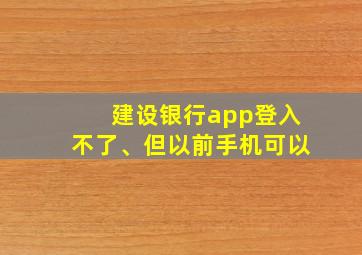 建设银行app登入不了、但以前手机可以